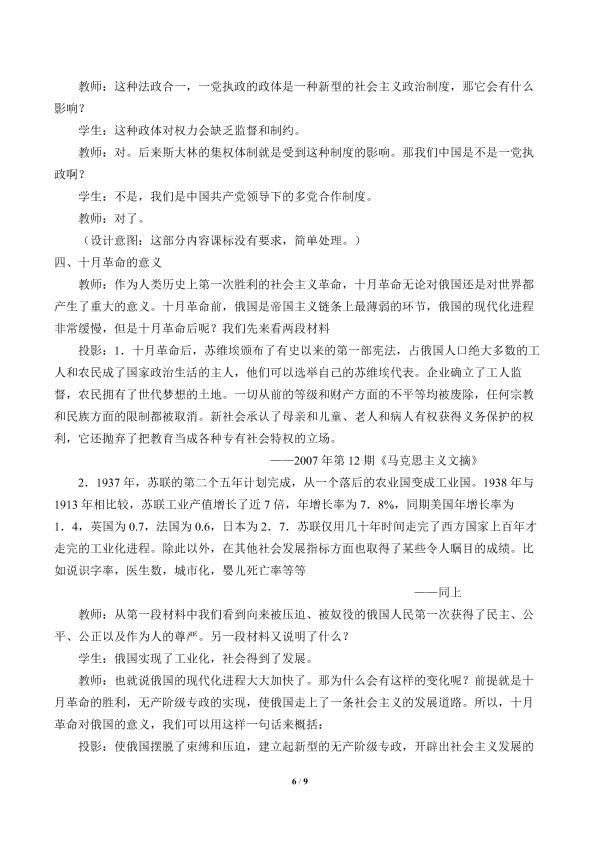 教师：这种法政合一，一党执政的政体是一种新型的社会主义政治制度，那它会有什么影响？

学生：这种政体对权力会缺乏监督和制约。

教师：对。后来斯大林的集权体制就是受到这种制度的影响。那我们中国是不是一党执政啊？

学生：不是，我们是中国共产党领导下的多党合作制度。

教师：对了。

（设计意图：这部分内容课标没有要求，简单处理。）

四、十月革命的意义

教师：作为人类历史上第一次胜利的社会主义革命，十月革命无论对俄国还是对世界都产生了重大的意义。十月革命前，俄国是帝国主义链条上最薄弱的环节，俄国的现代化进程非常缓慢，但是十月革命后呢？我们先来看两段材料

投影：1．十月革命后，苏维埃颁布了有史以来的第一部宪法，占俄国人口绝大多数的工人和农民成了国家政治生活的主人，他们可以选举自己的苏维埃代表。企业确立了工人监督，农民拥有了世代梦想的土地。一切从前的等级和财产方面的不平等均被废除，任何宗教和民族方面的限制都被取消。新社会承认了母亲和儿童、老人和病人有权获得义务保护的权利，它还抛弃了把教育当成各种专有社会特权的立场。

——2007年第12期《马克思主义文摘》

2．1937年，苏联的第二个五年计划完成，从一个落后的农业国变成工业国。1938年与1913年相比较，苏联工业产值增长了近7倍，年增长率为7．8%，同期美国年增长率为1．4，英国为0.7，法国为0.6，日本为2．7．苏联仅用几十年时间走完了西方国家上百年才走完的工业化进程。除此以外，在其他社会发展指标方面也取得了某些令人瞩目的成绩。比如说识字率，医生数，城市化，婴儿死亡率等等

——同上

教师：从第一段材料中我们看到向来被压迫、被奴役的俄国人民第一次获得了民主、公平、公正以及作为人的尊严。另一段材料又说明了什么？

学生：俄国实现了工业化，社会得到了发展。

教师：也就说俄国的现代化进程大大加快了。那为什么会有这样的变化呢？前提就是十月革命的胜利，无产阶级专政的实现，使俄国走上了一条社会主义的发展道路。所以，十月革命对俄国的意义，我们可以用这样一句话来概括：

投影：使俄国摆脱了束缚和压迫，建立起新型的无产阶级专政，开辟出社会主义发展的

6 / 9